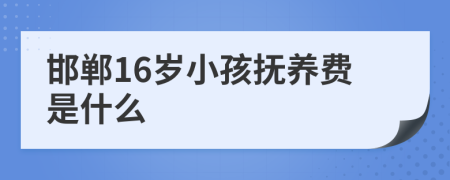 邯郸16岁小孩抚养费是什么